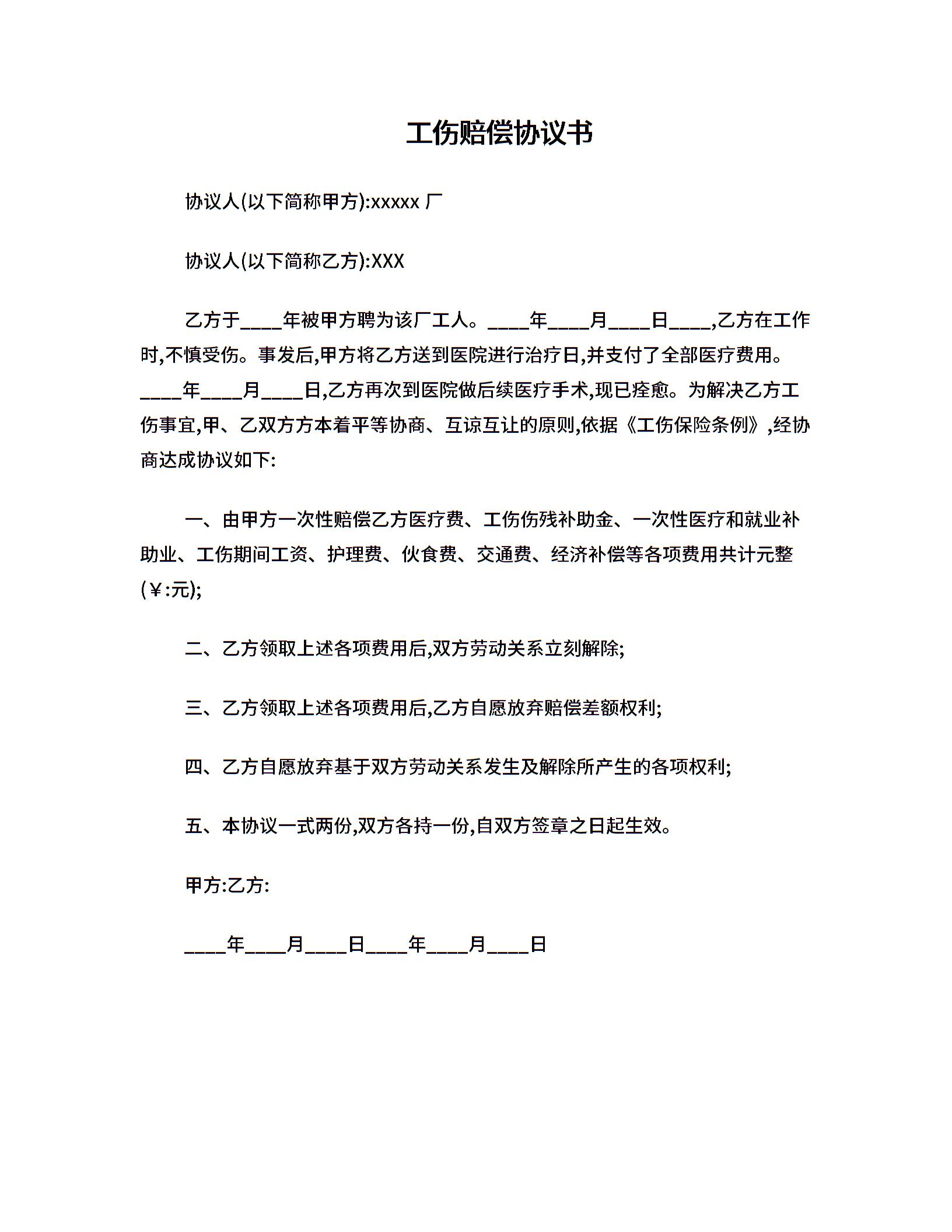 工伤赔偿协议书

协议人(以下简称甲方):xxxxx 厂

协议人(以下简称乙方):XXX

乙方于____年被甲方聘为该厂工人。____年____月____日____,乙方在工作时,不慎受伤。事发后,甲方将乙方送到医院进行治疗日,并支付了全部医疗费用。____年____月____日,乙方再次到医院做后续医疗手术,现已痊愈。为解决乙方工伤事宜,甲、乙双方方本着平等协商、互谅互让的原则,依据《工伤保险条例》,经协商达成协议如下:

一、由甲方一次性赔偿乙方医疗费、工伤伤残补助金、一次性医疗和就业补助业、工伤期间工资、护理费、伙食费、交通费、经济补偿等各项费用共计元整(￥:元);

二、乙方领取上述各项费用后,双方劳动关系立刻解除;

三、乙方领取上述各项费用后,乙方自愿放弃赔偿差额权利;

四、乙方自愿放弃基于双方劳动关系发生及解除所产生的各项权利;

五、本协议一式两份,双方各持一份,自双方签章之日起生效。

甲方:乙方:

____年____月____日____年____月____日